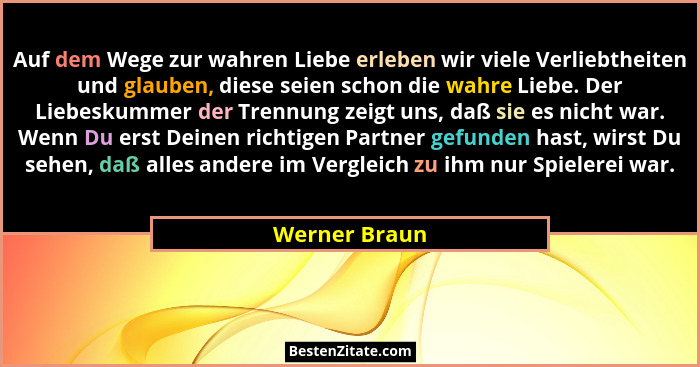 Auf dem Wege zur wahren Liebe erleben wir viele Verliebtheiten und glauben, diese seien schon die wahre Liebe. Der Liebeskummer der Trennung zeigt uns, daß sie es nicht war. Wenn Du erst Deinen richtigen Partner gefunden hast, wirst Du sehen, daß alles andere im Vergleich zu ihm nur Spielerei war.

Werner Braun

BestenZitate.com